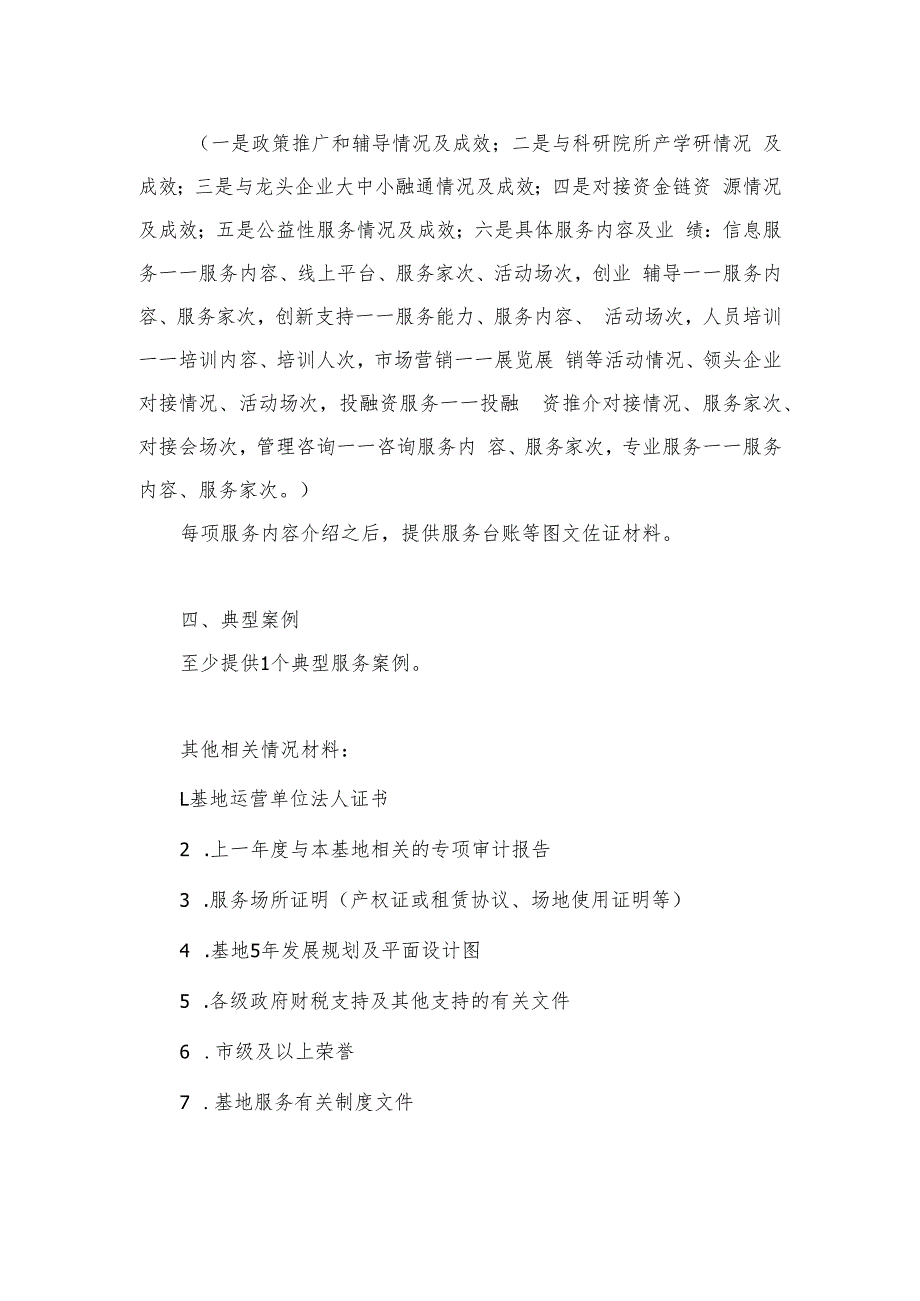 （一是政策推广和辅导情况及成效；二是与科研院所产学研情况 及成效；三是与龙头企业大中小融通情况及成效；四是对接资金链资 源情况及成效；五是公益性服务情况及成效；六是具体服务内容及业 绩：信息服务一一服务内容、线上平台、服务家次、活动场次，创业 辅导一一服务内容、服务家次，创新支持一一服务能力、服务内容、 活动场次，人员培训一一培训内容、培训人次，市场营销一一展览展 销等活动情况、领头企业对接情况、活动场次，投融资服务一一投融 资推介对接情况、服务家次、对接会场次，管理咨询一一咨询服务内 容、服务家次，专业服务一一服务内容、服务家次。）

每项服务内容介绍之后，提供服务台账等图文佐证材料。

四、典型案例

至少提供1个典型服务案例。

其他相关情况材料：

L基地运营单位法人证书

2 .上一年度与本基地相关的专项审计报告

3 .服务场所证明（产权证或租赁协议、场地使用证明等）

4 .基地5年发展规划及平面设计图

5 .各级政府财税支持及其他支持的有关文件

6 .市级及以上荣誉

7 .基地服务有关制度文件